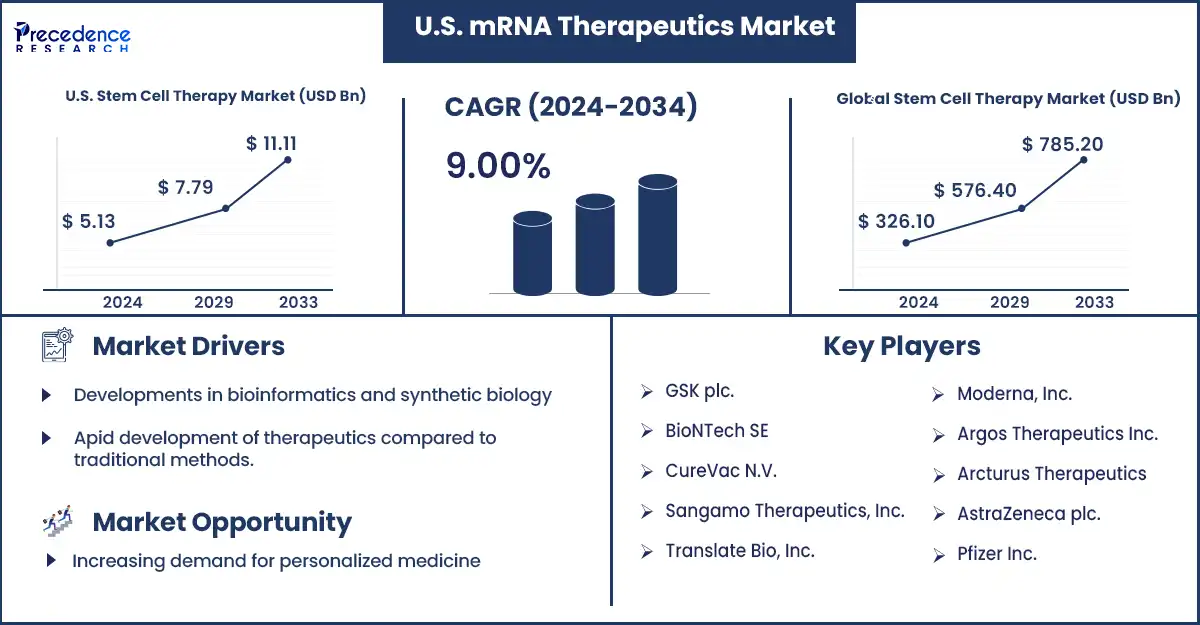 Precedence RESEARCH

U.S. mRNA Therapeutics Market

U.S. Stem Cell Therapy Market (USD Bn)

$ 5.13
$ 7.79
$ 11.11

2024 2029 2033

CAGR (2024-2034)

9.00%

Global Stem Cell Therapy Market (USD Bn)

$ 326.10
$ 576.40
$ 785.20

2024 2029 2033

Market Drivers

Developments in bioinformatics and synthetic biology

Apid development of therapeutics compared to traditional methods.

Market Opportunity

Increasing demand for personalized medicine

Key Players

GSK plc.
BioNTech SE
CureVac N.V.
Sangamo Therapeutics, Inc.
Translate Bio, Inc.

Moderna, Inc.
Argos Therapeutics Inc.
Arcturus Therapeutics
AstraZeneca plc.
Pfizer Inc.